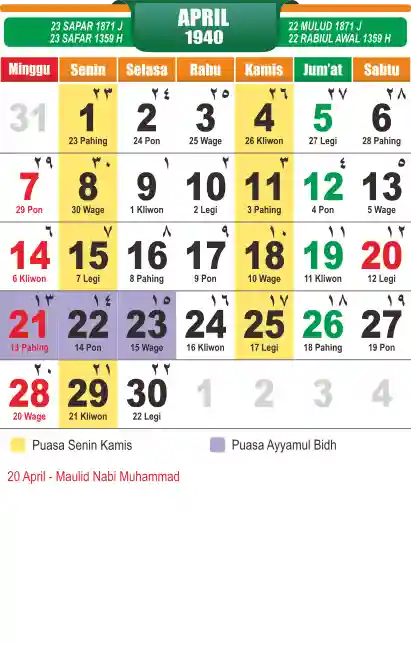 23 SAPAR 1871 J
23 SAFAR 1359 H

APRIL
1940

22 MULUD 1871 J
22 RABIUL AWAL 1359 H

| Minggu | Senin | Selasa | Rabu | Kamis | Jum'at | Sabtu |
|---|---|---|---|---|---|---|
| 31 | ٢٣ 1 23 Pahing | ٢٤ 2 24 Pon | ٢٥ 3 25 Wage | ٢٦ 4 26 Kliwon | ٢٧ 5 27 Legi | ٢٨ 6 28 Pahing |
| ٢٩ 7 29 Pon | ٣٠ 8 30 Wage | ١ 9 1 Kliwon | ٢ 10 2 Legi | ٣ 11 3 Pahing | ٤ 12 4 Pon | ٥ 13 5 Wage |
| ٦ 14 6 Kliwon | ٧ 15 7 Legi | ٨ 16 8 Pahing | ٩ 17 9 Pon | ١٠ 18 10 Wage | ١١ 19 11 Kliwon | ١٢ 20 12 Legi |
| ١٣ 21 13 Pahing | ١٤ 22 14 Pon | ١٥ 23 15 Wage | ١٦ 24 16 Kliwon | ١٧ 25 17 Legi | ١٨ 26 18 Pahing | ١٩ 27 19 Pon |
| ٢٠ 28 20 Wage | ٢١ 29 21 Kliwon | ٢٢ 30 22 Legi | 1 | 2 | 3 | 4 |

Puasa Senin Kamis

Puasa Ayyamul Bidh

20 April - Maulid Nabi Muhammad